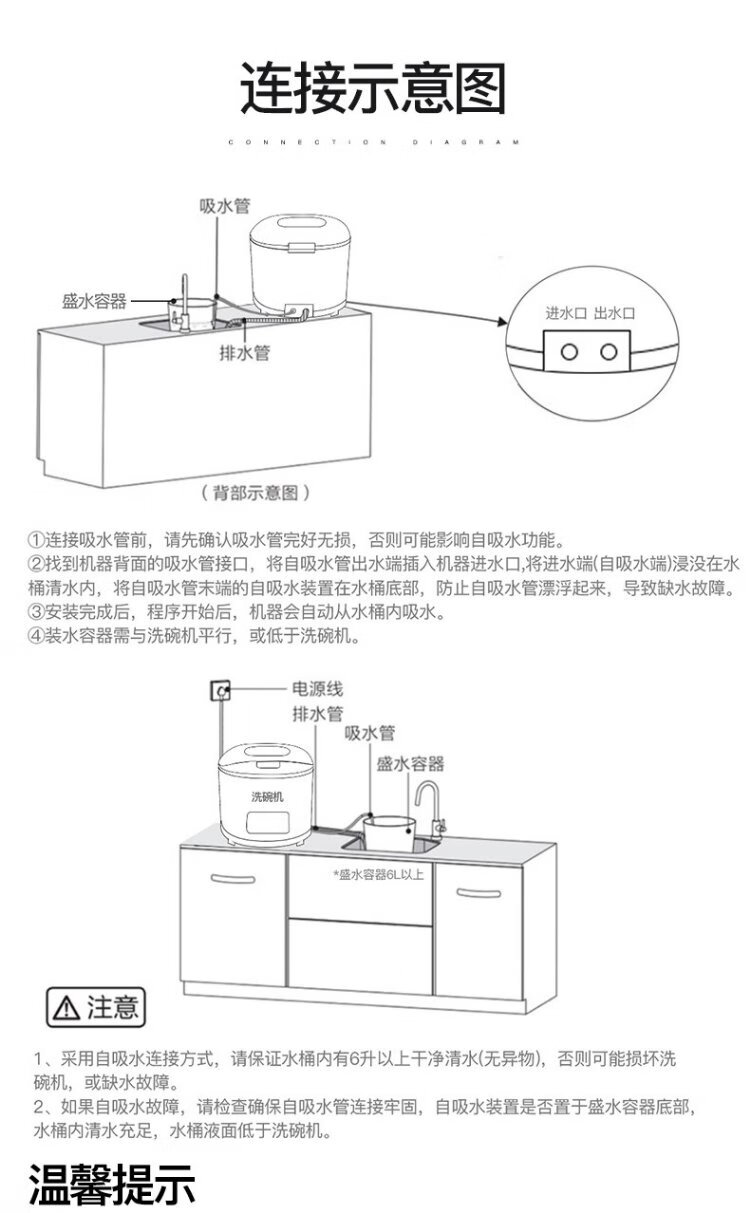 连接示意图

CONNECTION DIAGRAM

吸水管

盛水容器

排水管

进水口 出水口

（背部示意图）

①连接吸水管前，请先确认吸水管完好无损，否则可能影响自吸水功能。
②找到机器背面的吸水管接口，将自吸水管出水端插入机器进水口,将进水端(自吸水端)浸没在水桶清水内，将自吸水管末端的自吸水装置在水桶底部，防止自吸水管漂浮起来，导致缺水故障。
③安装完成后，程序开始后，机器会自动从水桶内吸水。
④装水容器需与洗碗机平行，或低于洗碗机。

电源线
排水管
吸水管
盛水容器
洗碗机
*盛水容器6L以上

注意

1、采用自吸水连接方式，请保证水桶内有6升以上干净清水(无异物)，否则可能损坏洗碗机，或缺水故障。
2、如果自吸水故障，请检查确保自吸水管连接牢固，自吸水装置是否置于盛水容器底部，水桶内清水充足，水桶液面低于洗碗机。

温馨提示